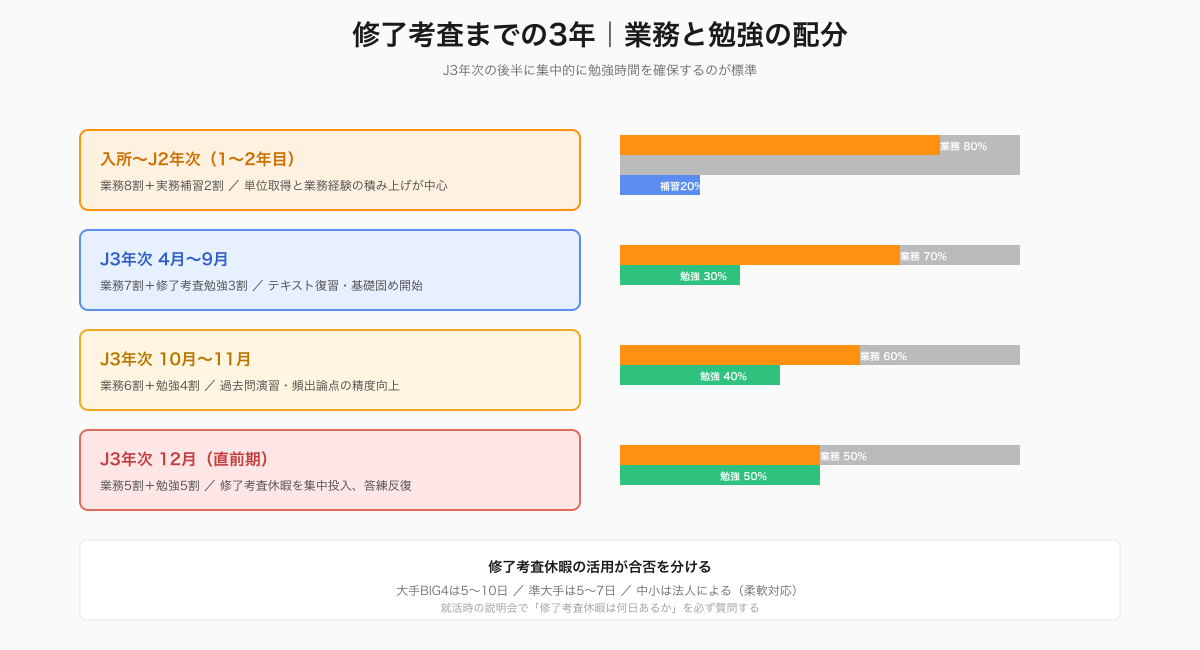 修了考査までの3年｜業務と勉強の配分

J3年次の後半に集中的に勉強時間を確保するのが標準

入所〜J2年次（1〜2年目）
業務8割＋実務補習2割 ／ 単位取得と業務経験の積み上げが中心

業務 80%
補習20%

J3年次 4月〜9月
業務7割＋修了考査勉強3割 ／ テキスト復習・基礎固め開始

業務 70%
勉強 30%

J3年次 10月〜11月
業務6割＋勉強4割 ／ 過去問演習・頻出論点の精度向上

業務 60%
勉強 40%

J3年次 12月（直前期）
業務5割＋勉強5割 ／ 修了考査休暇を集中投入、答練反復

業務 50%
勉強 50%

修了考査休暇の活用が合否を分ける
大手BIG4は5〜10日 ／ 準大手は5〜7日 ／ 中小は法人による（柔軟対応）
就活時の説明会で「修了考査休暇は何日あるか」を必ず質問する